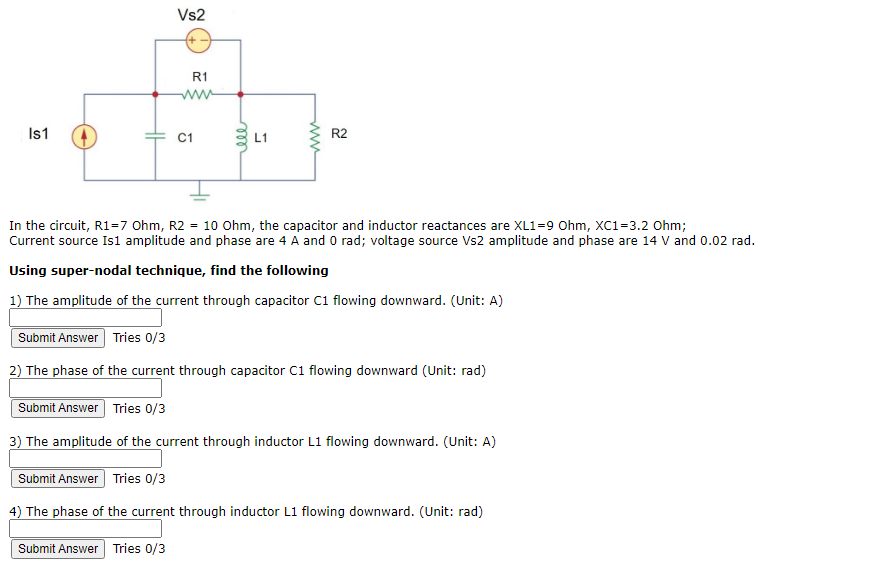 Vs2

+ -

R1

Is1

C1

L1

R2

In the circuit, R1=7 Ohm, R2 = 10 Ohm, the capacitor and inductor reactances are XL1=9 Ohm, XC1=3.2 Ohm; Current source Is1 amplitude and phase are 4 A and 0 rad; voltage source Vs2 amplitude and phase are 14 V and 0.02 rad.

Using super-nodal technique, find the following

1) The amplitude of the current through capacitor C1 flowing downward. (Unit: A)

Submit Answer Tries 0/3

2) The phase of the current through capacitor C1 flowing downward (Unit: rad)

Submit Answer Tries 0/3

3) The amplitude of the current through inductor L1 flowing downward. (Unit: A)

Submit Answer Tries 0/3

4) The phase of the current through inductor L1 flowing downward. (Unit: rad)

Submit Answer Tries 0/3